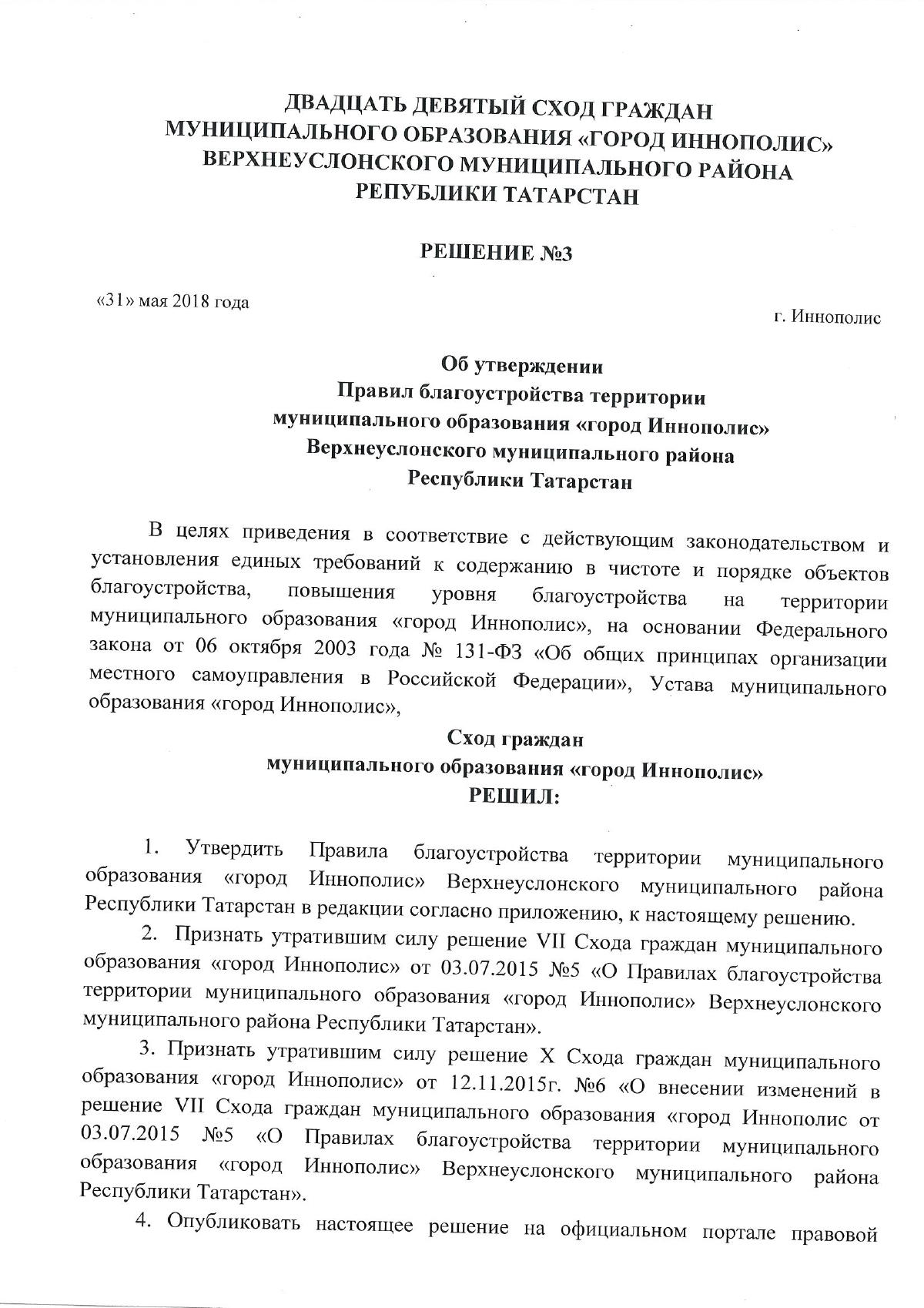 ДВАДЦАТЬ ДЕВЯТЫЙ СХОД ГРАЖДАН
МУНИЦИПАЛЬНОГО ОБРАЗОВАНИЯ «ГОРОД ИННОПОЛИС»
ВЕРХНЕУСЛОНСКОГО МУНИЦИПАЛЬНОГО РАЙОНА
РЕСПУБЛИКИ ТАТАРСТАН

РЕШЕНИЕ №3

«31» мая 2018 года

г. Иннополис

Об утверждении
Правил благоустройства территории
муниципального образования «город Иннополис»
Верхнеуслонского муниципального района
Республики Татарстан

В целях приведения в соответствие с действующим законодательством и установления единых требований к содержанию в чистоте и порядке объектов благоустройства, повышения уровня благоустройства на территории муниципального образования «город Иннополис», на основании Федерального закона от 06 октября 2003 года № 131-ФЗ «Об общих принципах организации местного самоуправления в Российской Федерации», Устава муниципального образования «город Иннополис»,

Сход граждан
муниципального образования «город Иннополис»
РЕШИЛ:

1. Утвердить Правила благоустройства территории муниципального образования «город Иннополис» Верхнеуслонского муниципального района Республики Татарстан в редакции согласно приложению, к настоящему решению.

2. Признать утратившим силу решение VII Схода граждан муниципального образования «город Иннополис» от 03.07.2015 №5 «О Правилах благоустройства территории муниципального образования «город Иннополис» Верхнеуслонского муниципального района Республики Татарстан».

3. Признать утратившим силу решение X Схода граждан муниципального образования «город Иннополис» от 12.11.2015г. №6 «О внесении изменений в решение VII Схода граждан муниципального образования «город Иннополис от 03.07.2015 №5 «О Правилах благоустройства территории муниципального образования «город Иннополис» Верхнеуслонского муниципального района Республики Татарстан».

4. Опубликовать настоящее решение на официальном портале правовой